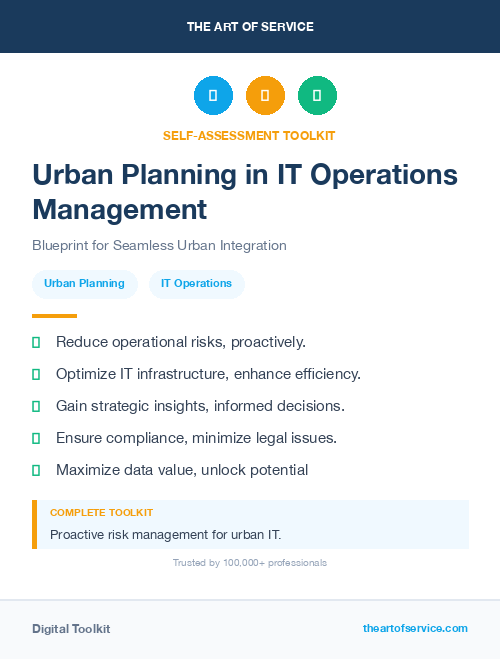 THE ART OF SERVICE

SELF-ASSESSMENT TOOLKIT

Urban Planning in IT Operations Management

Blueprint for Seamless Urban Integration

Urban Planning

IT Operations

Reduce operational risks, proactively.

Optimize IT infrastructure, enhance efficiency.

Gain strategic insights, informed decisions.

Ensure compliance, minimize legal issues.

Maximize data value, unlock potential

COMPLETE TOOLKIT

Proactive risk management for urban IT.

Trusted by 100,000+ professionals

Digital Toolkit

theartofservice.com